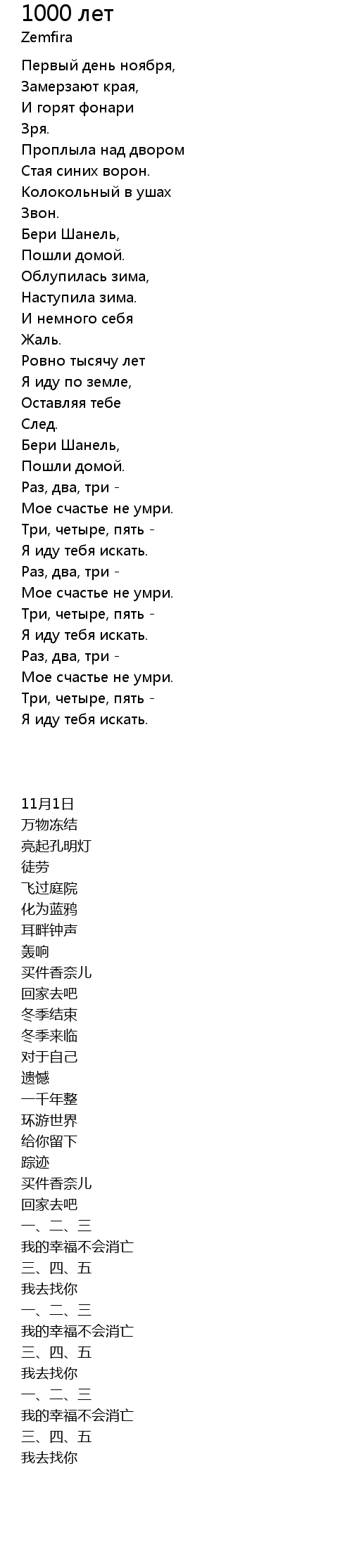 1000 лет
Zemfira

Первый день ноября,
Замерзают края,
И горят фонари
Зря.
Проплыла над двором
Стая синих ворон.
Колокольный в ушах
Звон.
Бери Шанель,
Пошли домой.
Облупилась зима,
Наступила зима.
И немного себя
Жаль.
Ровно тысячу лет
Я иду по земле,
Оставляя тебе
След.
Бери Шанель,
Пошли домой.
Раз, два, три -
Мое счастье не умри.
Три, четыре, пять -
Я иду тебя искать.
Раз, два, три -
Мое счастье не умри.
Три, четыре, пять -
Я иду тебя искать.
Раз, два, три -
Мое счастье не умри.
Три, четыре, пять -
Я иду тебя искать.

11月1日
万物冻结
亮起孔明灯
徒劳
飞过庭院
化为蓝鸦
耳畔钟声
轰响
买件香奈儿
回家去吧
冬季结束
冬季来临
对于自己
遗憾
一千年整
环游世界
给你留下
踪迹
买件香奈儿
回家去吧
一、二、三
我的幸福不会消亡
三、四、五
我去找你
一、二、三
我的幸福不会消亡
三、四、五
我去找你
一、二、三
我的幸福不会消亡
三、四、五
我去找你